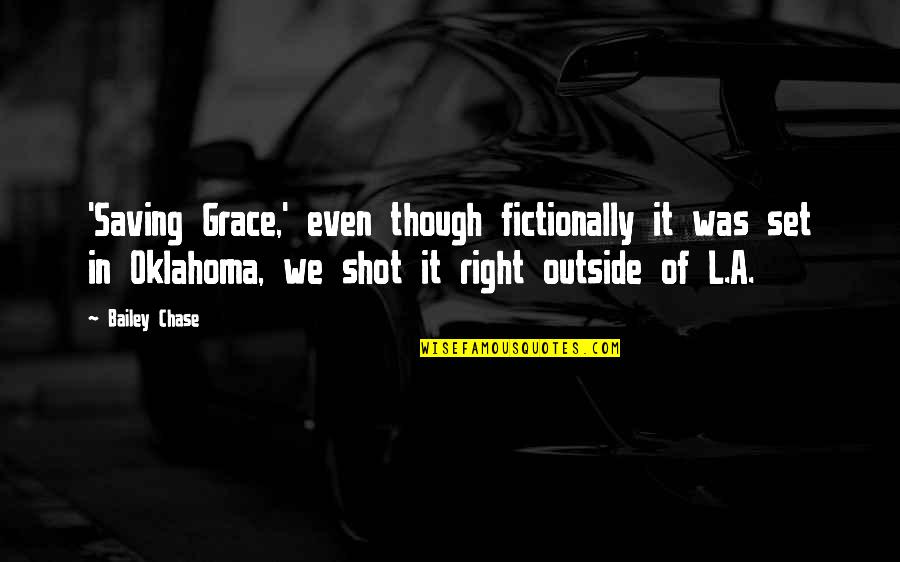 'Saving Grace,' even though fictionally it was set in Oklahoma, we shot it right outside of L.A.

- Bailey Chase

WISEFAMOUSQUOTES.COM